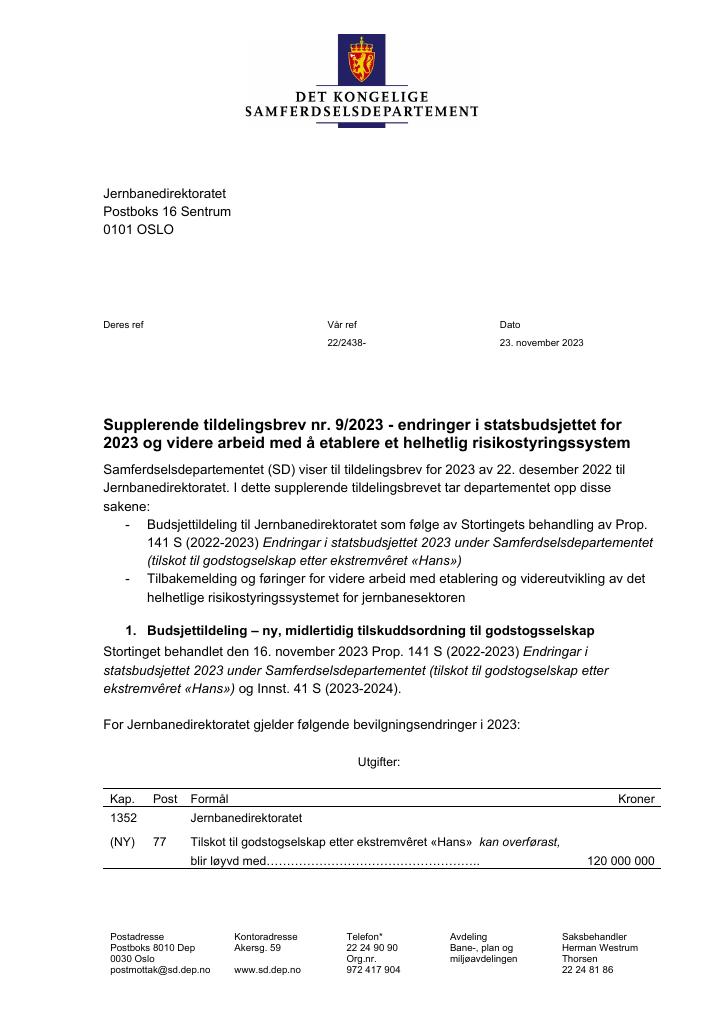 DET KONGELIGE
SAMFERDSELSDEPARTEMENT

Jernbanedirektoratet
Postboks 16 Sentrum
0101 OSLO

Deres ref

Vår ref
22/2438-

Dato
23. november 2023

Supplerende tildelingsbrev nr. 9/2023 - endringer i statsbudsjettet for 2023 og videre arbeid med å etablere et helhetlig risikostyringssystem

Samferdselsdepartementet (SD) viser til tildelingsbrev for 2023 av 22. desember 2022 til Jernbanedirektoratet. I dette supplerende tildelingsbrevet tar departementet opp disse sakene:

- Budsjettildeling til Jernbanedirektoratet som følge av Stortingets behandling av Prop. 141 S (2022-2023) Endringar i statsbudsjettet 2023 under Samferdselsdepartementet (tilskot til godstogselskap etter ekstremvêret «Hans»)
- Tilbakemelding og føringer for videre arbeid med etablering og videreutvikling av det helhetlige risikostyringssystemet for jernbanesektoren

1. Budsjettildeling – ny, midlertidig tilskuddsordning til godstogsselskap

Stortinget behandlet den 16. november 2023 Prop. 141 S (2022-2023) Endringar i statsbudsjettet 2023 under Samferdselsdepartementet (tilskot til godstogselskap etter ekstremvêret «Hans») og Innst. 41 S (2023-2024).

For Jernbanedirektoratet gjelder følgende bevilgningsendringer i 2023:

Utgifter:

| Kap. | Post | Formål | Kroner |
|---|---|---|---|
| 1352 | | Jernbanedirektoratet | |
| (NY) | 77 | Tilskot til godstogselskap etter ekstremvêret «Hans» kan overførast, blir løyvd med | 120 000 000 |

Postadresse
Postboks 8010 Dep
0030 Oslo
postmottak@sd.dep.no

Kontoradresse
Akersg. 59

www.sd.dep.no

Telefon*
22 24 90 90
Org.nr.
972 417 904

Avdeling
Bane-, plan og miljøavdelingen

Saksbehandler
Herman Westrum Thorsen
22 24 81 86